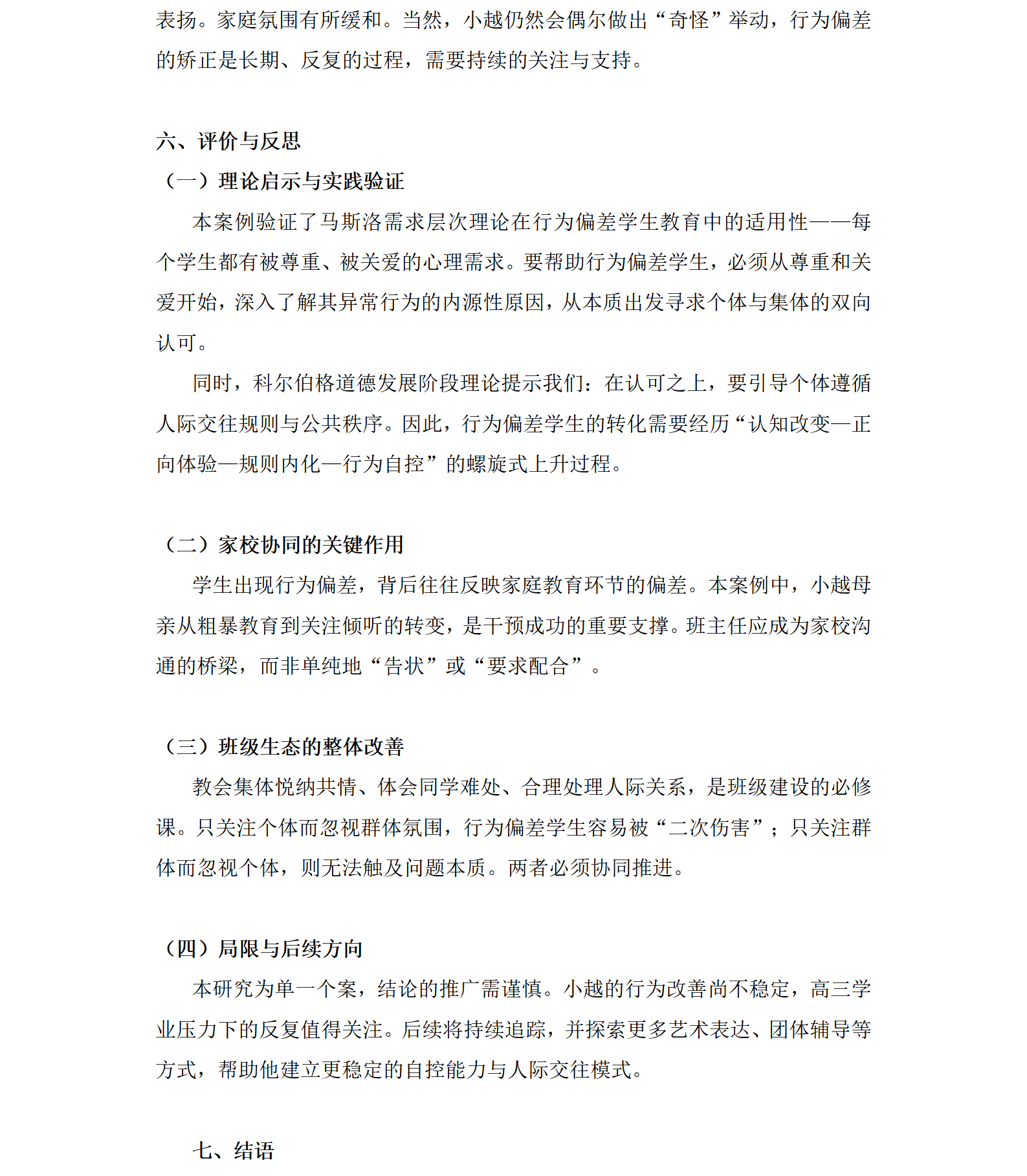 表扬。家庭氛围有所缓和。当然，小越仍然会偶尔做出“奇怪”举动，行为偏差的矫正是长期、反复的过程，需要持续的关注与支持。

六、评价与反思

（一）理论启示与实践验证

本案例验证了马斯洛需求层次理论在行为偏差学生教育中的适用性——每个学生都有被尊重、被关爱的心理需求。要帮助行为偏差学生，必须从尊重和关爱开始，深入了解其异常行为的内源性原因，从本质出发寻求个体与集体的双向认可。

同时，科尔伯格道德发展阶段理论提示我们：在认可之上，要引导个体遵循人际交往规则与公共秩序。因此，行为偏差学生的转化需要经历“认知改变—正向体验—规则内化—行为自控”的螺旋式上升过程。

（二）家校协同的关键作用

学生出现行为偏差，背后往往反映家庭教育环节的偏差。本案例中，小越母亲从粗暴教育到关注倾听的转变，是干预成功的重要支撑。班主任应成为家校沟通的桥梁，而非单纯地“告状”或“要求配合”。

（三）班级生态的整体改善

教会集体悦纳共情、体会同学难处、合理处理人际关系，是班级建设的必修课。只关注个体而忽视群体氛围，行为偏差学生容易被“二次伤害”；只关注群体而忽视个体，则无法触及问题本质。两者必须协同推进。

（四）局限与后续方向

本研究为单一个案，结论的推广需谨慎。小越的行为改善尚不稳定，高三学业压力下的反复值得关注。后续将持续追踪，并探索更多艺术表达、团体辅导等方式，帮助他建立更稳定的自控能力与人际交往模式。

七、结语